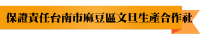 保證責任台南市麻豆區文旦生產合作社